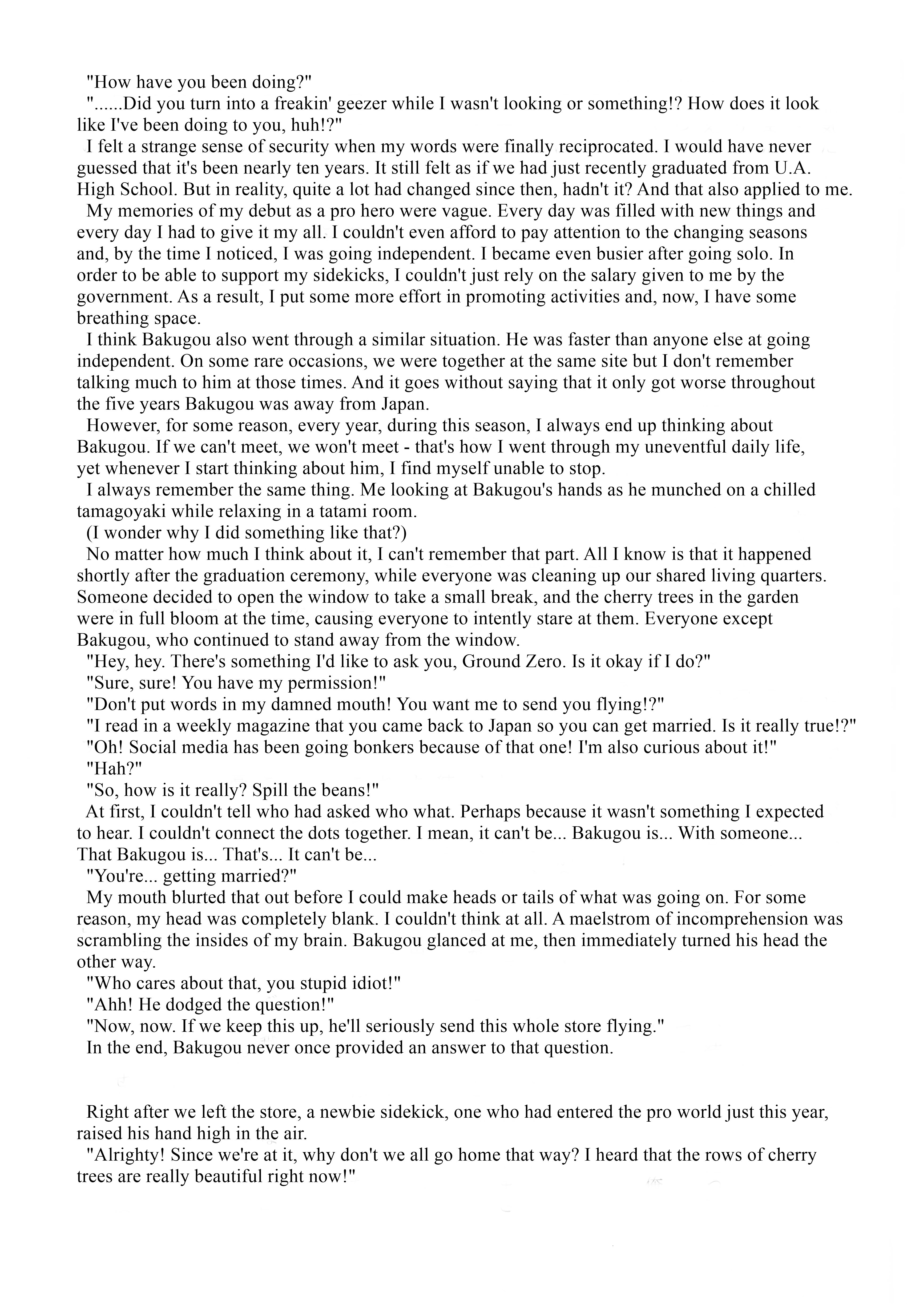 "How have you been doing?"

"......Did you turn into a freakin' geezer while I wasn't looking or something!? How does it look like I've been doing to you, huh!?"

I felt a strange sense of security when my words were finally reciprocated. I would have never guessed that it's been nearly ten years. It still felt as if we had just recently graduated from U.A. High School. But in reality, quite a lot had changed since then, hadn't it? And that also applied to me.

My memories of my debut as a pro hero were vague. Every day was filled with new things and every day I had to give it my all. I couldn't even afford to pay attention to the changing seasons and, by the time I noticed, I was going independent. I became even busier after going solo. In order to be able to support my sidekicks, I couldn't just rely on the salary given to me by the government. As a result, I put some more effort in promoting activities and, now, I have some breathing space.

I think Bakugou also went through a similar situation. He was faster than anyone else at going independent. On some rare occasions, we were together at the same site but I don't remember talking much to him at those times. And it goes without saying that it only got worse throughout the five years Bakugou was away from Japan.

However, for some reason, every year, during this season, I always end up thinking about Bakugou. If we can't meet, we won't meet - that's how I went through my uneventful daily life, yet whenever I start thinking about him, I find myself unable to stop.

I always remember the same thing. Me looking at Bakugou's hands as he munched on a chilled tamagoyaki while relaxing in a tatami room.

(I wonder why I did something like that?)

No matter how much I think about it, I can't remember that part. All I know is that it happened shortly after the graduation ceremony, while everyone was cleaning up our shared living quarters. Someone decided to open the window to take a small break, and the cherry trees in the garden were in full bloom at the time, causing everyone to intently stare at them. Everyone except Bakugou, who continued to stand away from the window.

"Hey, hey. There's something I'd like to ask you, Ground Zero. Is it okay if I do?"

"Sure, sure! You have my permission!"

"Don't put words in my damned mouth! You want me to send you flying!?"

"I read in a weekly magazine that you came back to Japan so you can get married. Is it really true!?"

"Oh! Social media has been going bonkers because of that one! I'm also curious about it!"

"Hah?"

"So, how is it really? Spill the beans!"

At first, I couldn't tell who had asked who what. Perhaps because it wasn't something I expected to hear. I couldn't connect the dots together. I mean, it can't be... Bakugou is... With someone... That Bakugou is... That's... It can't be...

"You're... getting married?"

My mouth blurted that out before I could make heads or tails of what was going on. For some reason, my head was completely blank. I couldn't think at all. A maelstrom of incomprehension was scrambling the insides of my brain. Bakugou glanced at me, then immediately turned his head the other way.

"Who cares about that, you stupid idiot!"

"Ahh! He dodged the question!"

"Now, now. If we keep this up, he'll seriously send this whole store flying."

In the end, Bakugou never once provided an answer to that question.

Right after we left the store, a newbie sidekick, one who had entered the pro world just this year, raised his hand high in the air.

"Alrighty! Since we're at it, why don't we all go home that way? I heard that the rows of cherry trees are really beautiful right now!"